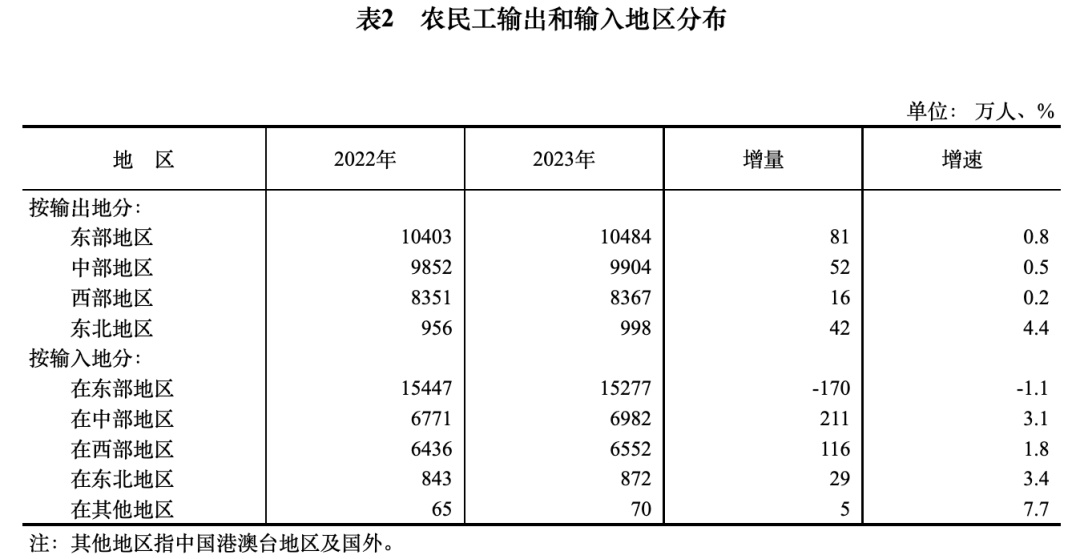 表2　农民工输出和输入地区分布

单位：万人、%

| 地　区 | 2022年 | 2023年 | 增量 | 增速 |
|---|---|---|---|---|
| 按输出地分： | | | | |
| 东部地区 | 10403 | 10484 | 81 | 0.8 |
| 中部地区 | 9852 | 9904 | 52 | 0.5 |
| 西部地区 | 8351 | 8367 | 16 | 0.2 |
| 东北地区 | 956 | 998 | 42 | 4.4 |
| 按输入地分： | | | | |
| 在东部地区 | 15447 | 15277 | -170 | -1.1 |
| 在中部地区 | 6771 | 6982 | 211 | 3.1 |
| 在西部地区 | 6436 | 6552 | 116 | 1.8 |
| 在东北地区 | 843 | 872 | 29 | 3.4 |
| 在其他地区 | 65 | 70 | 5 | 7.7 |

注：其他地区指中国港澳台地区及国外。